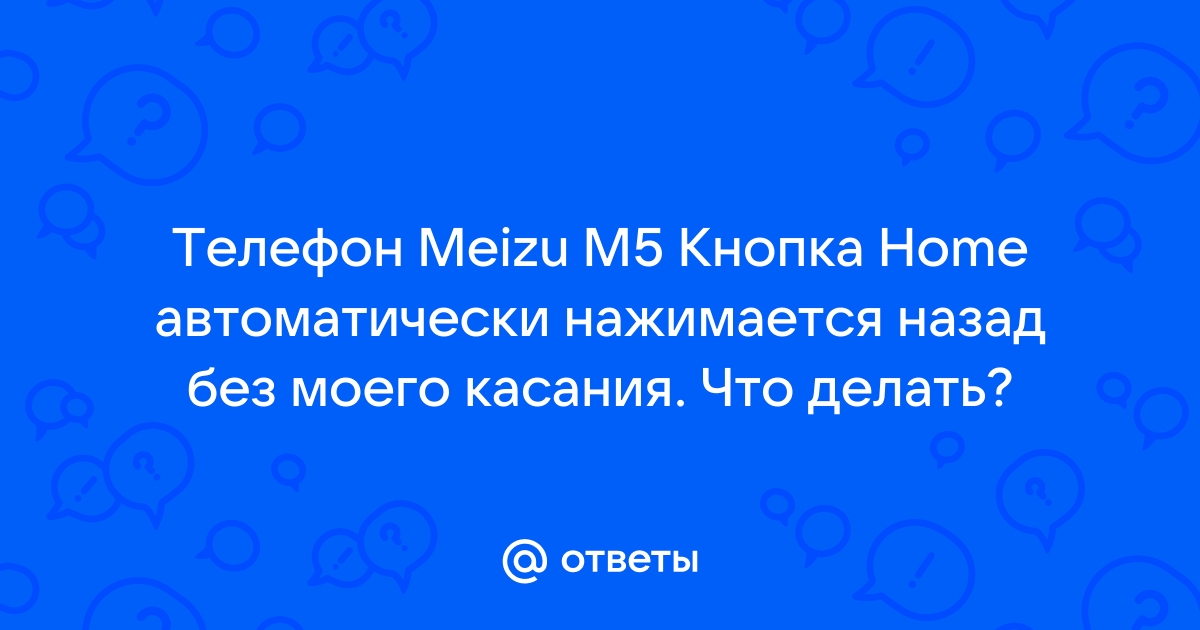 Телефон Meizu M5 Кнопка Home автоматически нажимается назад без моего касания. Что делать?

@ ответы